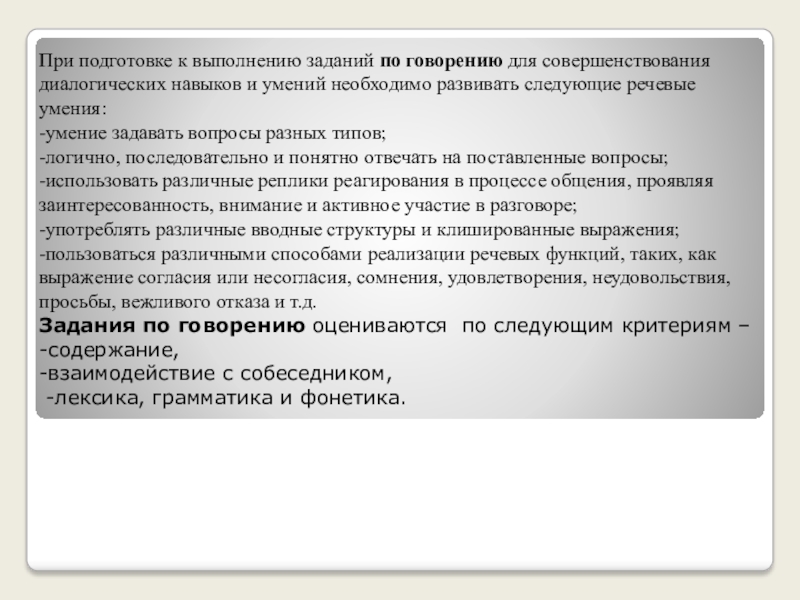 При подготовке к выполнению заданий по говорению для совершенствования диалогических навыков и умений необходимо развивать следующие речевые умения:
-умение задавать вопросы разных типов;
-логично, последовательно и понятно отвечать на поставленные вопросы;
-использовать различные реплики реагирования в процессе общения, проявляя заинтересованность, внимание и активное участие в разговоре;
-употреблять различные вводные структуры и клишированные выражения;
-пользоваться различными способами реализации речевых функций, таких, как выражение согласия или несогласия, сомнения, удовлетворения, неудовольствия, просьбы, вежливого отказа и т.д.
Задания по говорению оцениваются по следующим критериям –
-содержание,
-взаимодействие с собеседником,
-лексика, грамматика и фонетика.